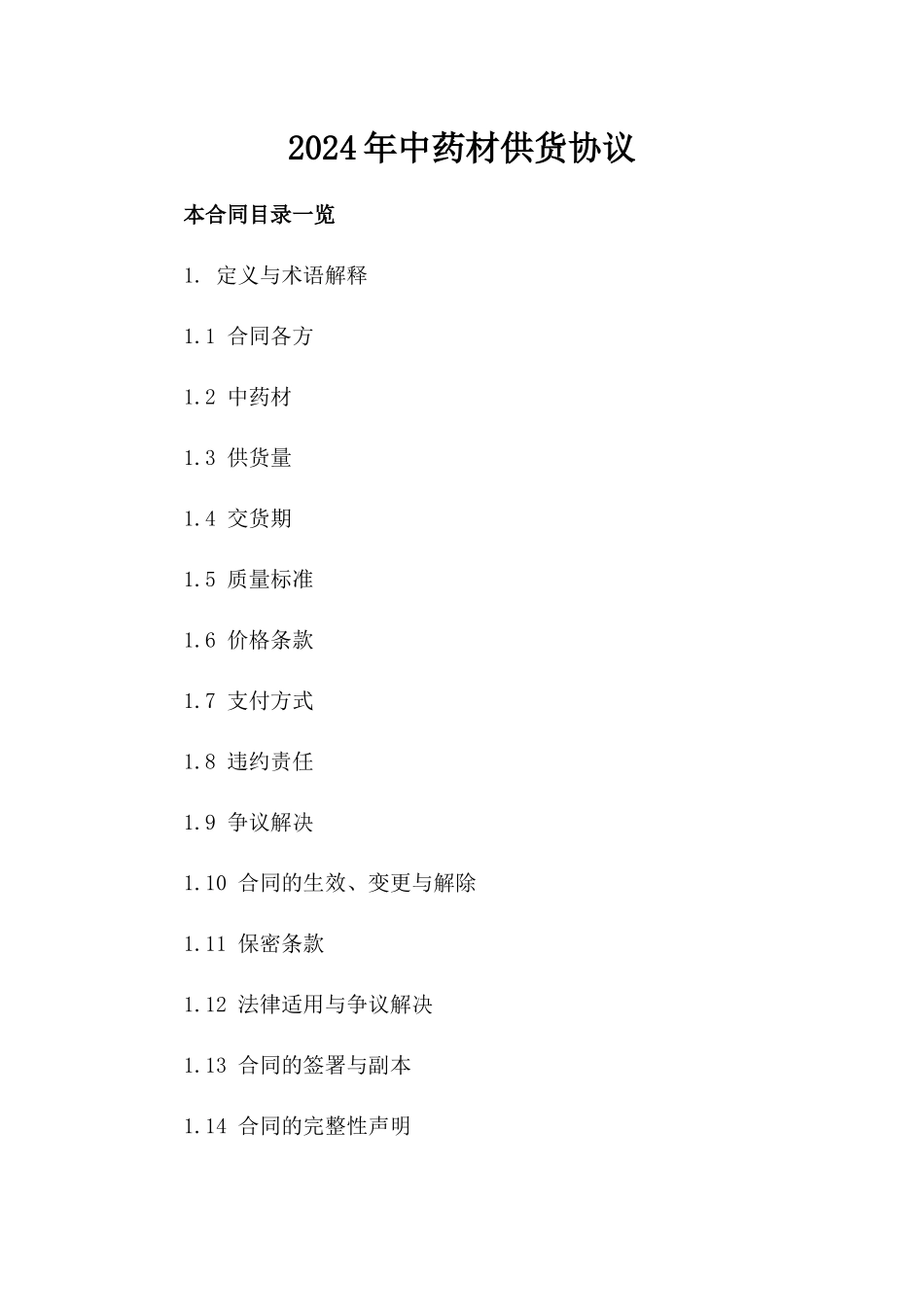 2024年中药材供货协议

本合同目录一览

1. 定义与术语解释

1.1 合同各方

1.2 中药材

1.3 供货量

1.4 交货期

1.5 质量标准

1.6 价格条款

1.7 支付方式

1.8 违约责任

1.9 争议解决

1.10 合同的生效、变更与解除

1.11 保密条款

1.12 法律适用与争议解决

1.13 合同的签署与副本

1.14 合同的完整性声明